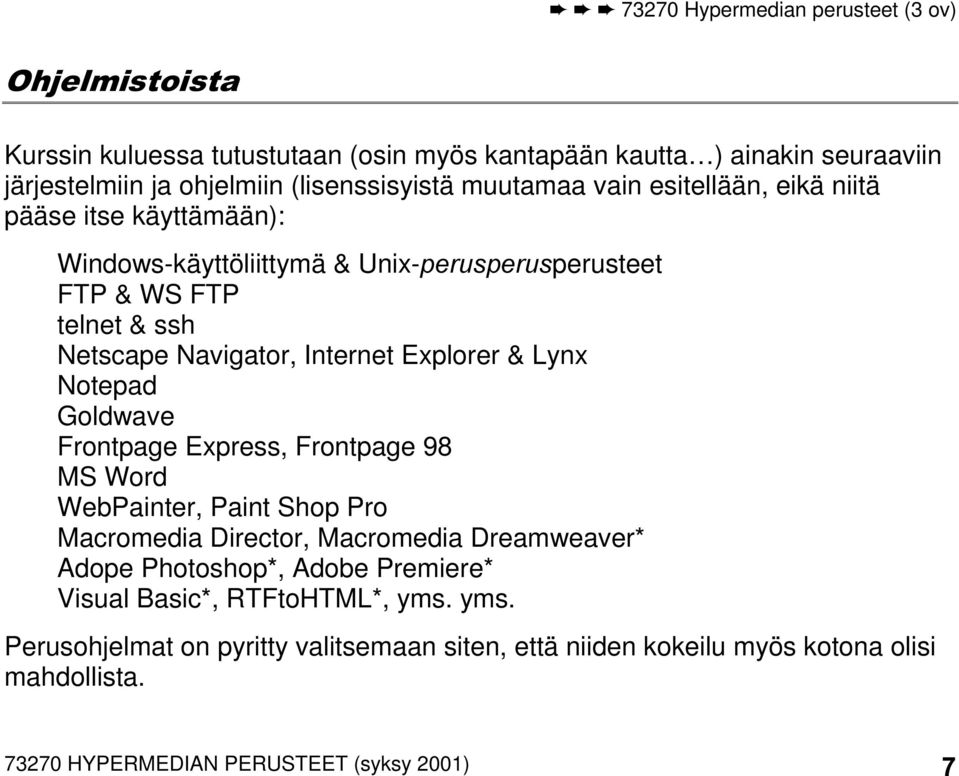 ➨ ➨ ➨ 73270 Hypermedian perusteet (3 ov)

Ohjelmistoista

Kurssin kuluessa tutustutaan (osin myös kantapään kautta…) ainakin seuraaviin järjestelmiin ja ohjelmiin (lisenssisyistä muutamaa vain esitellään, eikä niitä pääse itse käyttämään):

Windows-käyttöliittymä & Unix-perusperusperusteet
FTP & WS FTP
telnet & ssh
Netscape Navigator, Internet Explorer & Lynx
Notepad
Goldwave
Frontpage Express, Frontpage 98
MS Word
WebPainter, Paint Shop Pro
Macromedia Director, Macromedia Dreamweaver*
Adope Photoshop*, Adobe Premiere*
Visual Basic*, RTFtoHTML*, yms. yms.

Perusohjelmat on pyritty valitsemaan siten, että niiden kokeilu myös kotona olisi mahdollista.

73270 HYPERMEDIAN PERUSTEET (syksy 2001) 7